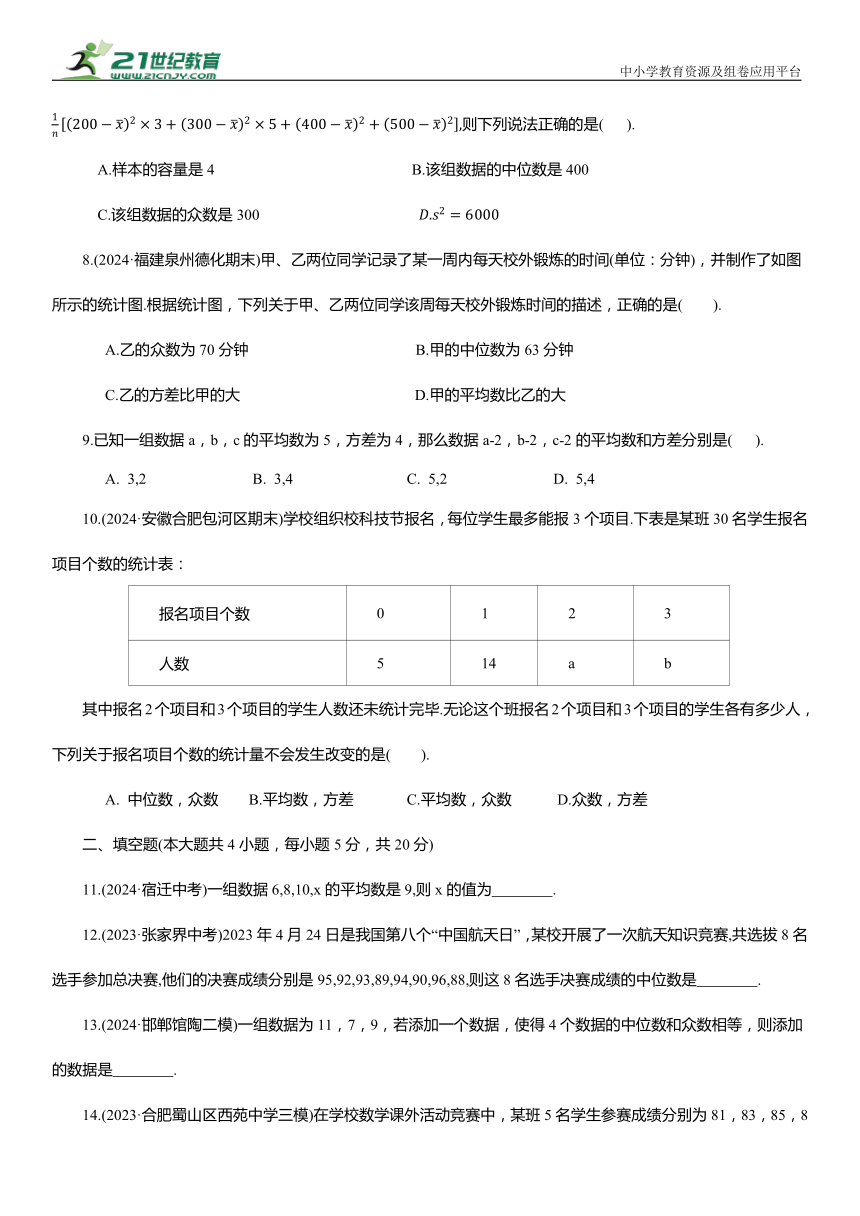 21世纪教育
www.21cnjy.com
中小学教育资源及组卷应用平台

$\frac{1}{n}[(200-\bar{x})^2\times3+(300-\bar{x})^2\times5+(400-\bar{x})^2+(500-\bar{x})^2]$,则下列说法正确的是(　　).

A.样本的容量是 4　　B.该组数据的中位数是 400

C.该组数据的众数是 300　　$D.s^2=6000$

8.(2024·福建泉州德化期末)甲、乙两位同学记录了某一周内每天校外锻炼的时间(单位：分钟)，并制作了如图所示的统计图.根据统计图，下列关于甲、乙两位同学该周每天校外锻炼时间的描述，正确的是(　　).

A.乙的众数为 70 分钟　　B.甲的中位数为 63 分钟

C.乙的方差比甲的大　　D.甲的平均数比乙的大

9.已知一组数据 a，b，c 的平均数为 5，方差为 4，那么数据 a-2，b-2，c-2 的平均数和方差分别是(　　).

A. 3,2　　B. 3,4　　C. 5,2　　D. 5,4

10.(2024·安徽合肥包河区期末)学校组织校科技节报名，每位学生最多能报 3 个项目.下表是某班 30 名学生报名项目个数的统计表：

| 报名项目个数 | 0 | 1 | 2 | 3 |
|---|---|---|---|---|
| 人数 | 5 | 14 | a | b |

其中报名 2 个项目和 3 个项目的学生人数还未统计完毕.无论这个班报名 2 个项目和 3 个项目的学生各有多少人，下列关于报名项目个数的统计量不会发生改变的是(　　).

A. 中位数，众数　　B.平均数，方差　　C.平均数，众数　　D.众数，方差

二、填空题(本大题共 4 小题，每小题 5 分，共 20 分)

11.(2024·宿迁中考)一组数据 6,8,10,x 的平均数是 9,则 x 的值为________.

12.(2023·张家界中考)2023 年 4 月 24 日是我国第八个“中国航天日”，某校开展了一次航天知识竞赛,共选拔 8 名选手参加总决赛,他们的决赛成绩分别是 95,92,93,89,94,90,96,88,则这 8 名选手决赛成绩的中位数是________.

13.(2024·邯郸馆陶二模)一组数据为 11，7，9，若添加一个数据，使得 4 个数据的中位数和众数相等，则添加的数据是________.

14.(2023·合肥蜀山区西苑中学三模)在学校数学课外活动竞赛中，某班 5 名学生参赛成绩分别为 81，83，85，8